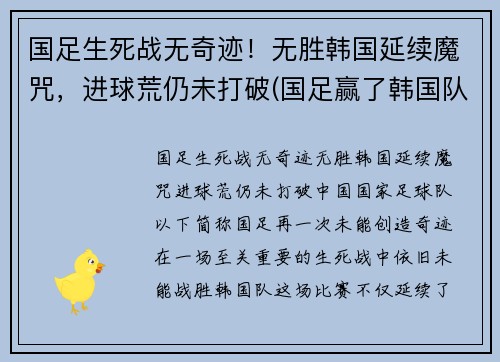 国足生死战无奇迹！无胜韩国延续魔咒，进球荒仍未打破(国足赢了韩国队

国足生死战无奇迹无胜韩国延续魔咒进球荒仍未打破中国国家足球队以下简称国足再一次未能创造奇迹在一场至关重要的生死战中依旧未能战胜韩国队这场比赛不仅延续了